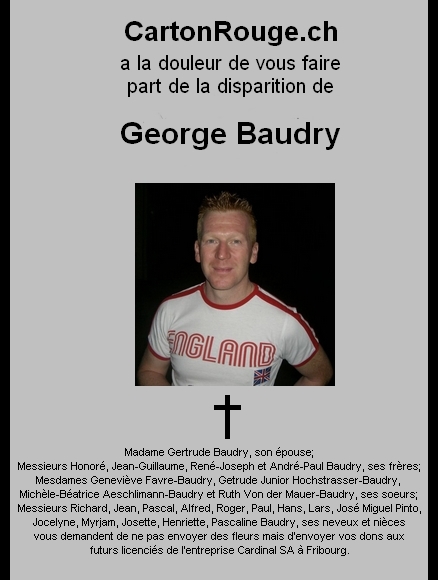 CartonRouge.ch
a la douleur de vous faire part de la disparition de

George Baudry

ENGLAND

Madame Gertrude Baudry, son épouse;
Messieurs Honoré, Jean-Guillaume, René-Joseph et André-Paul Baudry, ses frères;
Mesdames Geneviève Favre-Baudry, Getrude Junior Hochstrasser-Baudry, Michèle-Béatrice Aeschlimann-Baudry et Ruth Von der Mauer-Baudry, ses soeurs;
Messieurs Richard, Jean, Pascal, Alfred, Roger, Paul, Hans, Lars, José Miguel Pinto, Jocelyne, Myrjam, Josette, Henriette, Pascaline Baudry, ses neveux et nièces
vous demandent de ne pas envoyer des fleurs mais d'envoyer vos dons aux futurs licenciés de l'entreprise Cardinal SA à Fribourg.